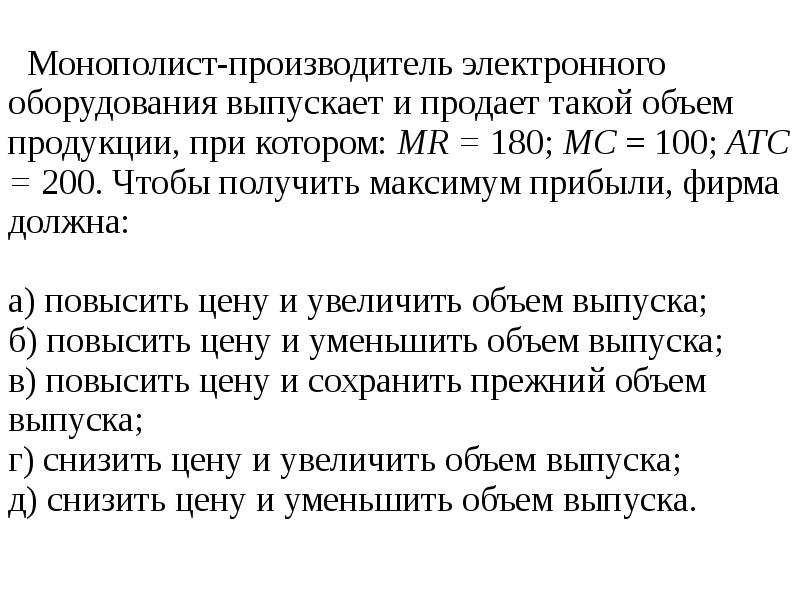 Монополист-производитель электронного оборудования выпускает и продает такой объем продукции, при котором: $MR = 180$; $MC = 100$; $ATC = 200$. Чтобы получить максимум прибыли, фирма должна:

а) повысить цену и увеличить объем выпуска;
б) повысить цену и уменьшить объем выпуска;
в) повысить цену и сохранить прежний объем выпуска;
г) снизить цену и увеличить объем выпуска;
д) снизить цену и уменьшить объем выпуска.